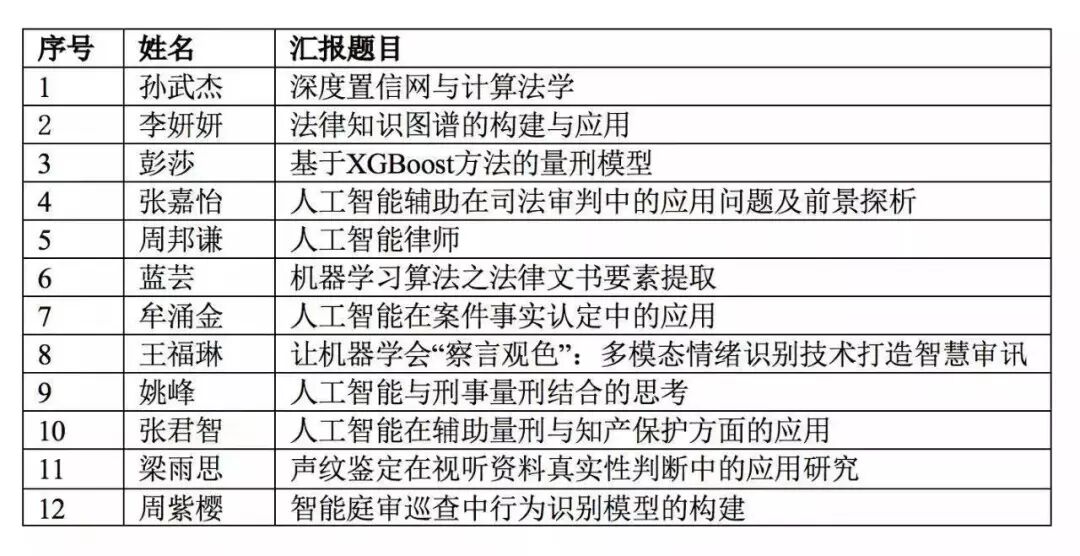 | 序号 | 姓名 | 汇报题目 |
|---|---|---|
| 1 | 孙武杰 | 深度置信网与计算法学 |
| 2 | 李妍妍 | 法律知识图谱的构建与应用 |
| 3 | 彭莎 | 基于XGBoost方法的量刑模型 |
| 4 | 张嘉怡 | 人工智能辅助在司法审判中的应用问题及前景探析 |
| 5 | 周邦谦 | 人工智能律师 |
| 6 | 蓝芸 | 机器学习算法之法律文书要素提取 |
| 7 | 牟涌金 | 人工智能在案件事实认定中的应用 |
| 8 | 王福琳 | 让机器学会“察言观色”：多模态情绪识别技术打造智慧审讯 |
| 9 | 姚峰 | 人工智能与刑事量刑结合的思考 |
| 10 | 张君智 | 人工智能在辅助量刑与知产保护方面的应用 |
| 11 | 梁雨思 | 声纹鉴定在视听资料真实性判断中的应用研究 |
| 12 | 周紫樱 | 智能庭审巡查中行为识别模型的构建 |